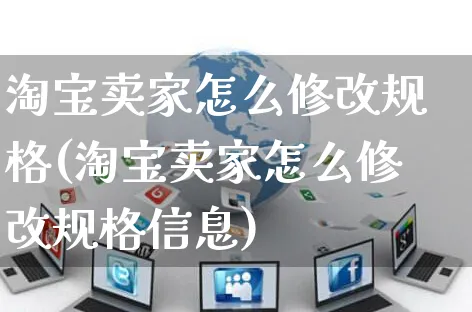 淘宝卖家怎么修改规格(淘宝卖家怎么修改规格信息)